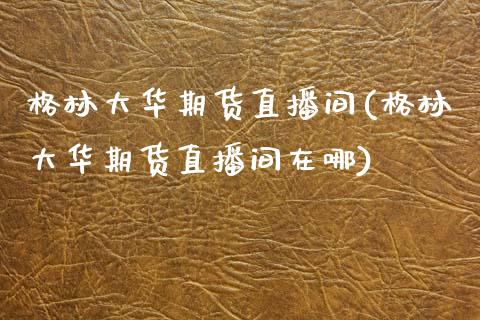 格林大华期货直播间(格林大华期货直播间在哪)